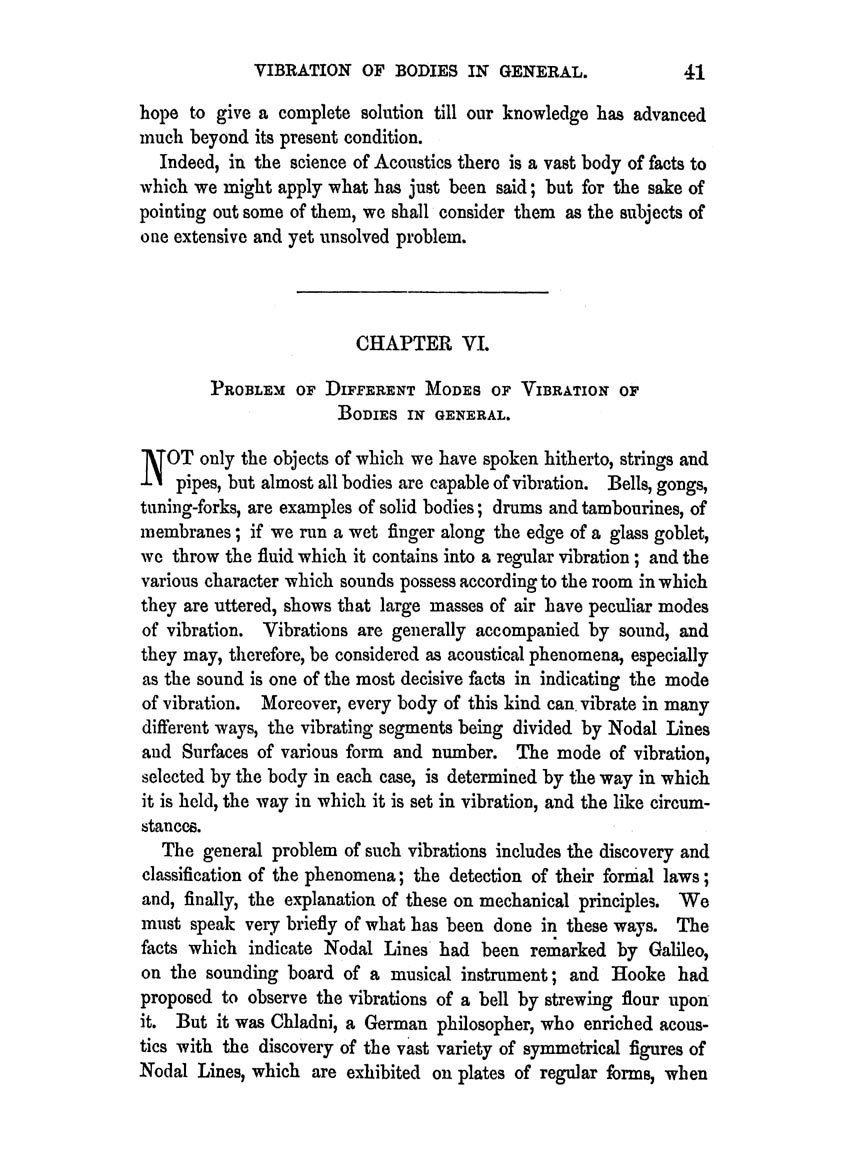 VIBRATION OF BODIES IN GENERAL. 41

hope to give a complete solution till our knowledge has advanced much beyond its present condition.

Indeed, in the science of Acoustics there is a vast body of facts to which we might apply what has just been said; but for the sake of pointing out some of them, we shall consider them as the subjects of one extensive and yet unsolved problem.

CHAPTER VI.

PROBLEM OF DIFFERENT MODES OF VIBRATION OF BODIES IN GENERAL.

NOT only the objects of which we have spoken hitherto, strings and pipes, but almost all bodies are capable of vibration. Bells, gongs, tuning-forks, are examples of solid bodies; drums and tambourines, of membranes; if we run a wet finger along the edge of a glass goblet, we throw the fluid which it contains into a regular vibration; and the various character which sounds possess according to the room in which they are uttered, shows that large masses of air have peculiar modes of vibration. Vibrations are generally accompanied by sound, and they may, therefore, be considered as acoustical phenomena, especially as the sound is one of the most decisive facts in indicating the mode of vibration. Moreover, every body of this kind can vibrate in many different ways, the vibrating segments being divided by Nodal Lines and Surfaces of various form and number. The mode of vibration, selected by the body in each case, is determined by the way in which it is held, the way in which it is set in vibration, and the like circumstances.

The general problem of such vibrations includes the discovery and classification of the phenomena; the detection of their formal laws; and, finally, the explanation of these on mechanical principles. We must speak very briefly of what has been done in these ways. The facts which indicate Nodal Lines had been remarked by Galileo, on the sounding board of a musical instrument; and Hooke had proposed to observe the vibrations of a bell by strewing flour upon it. But it was Chladni, a German philosopher, who enriched acoustics with the discovery of the vast variety of symmetrical figures of Nodal Lines, which are exhibited on plates of regular forms, when